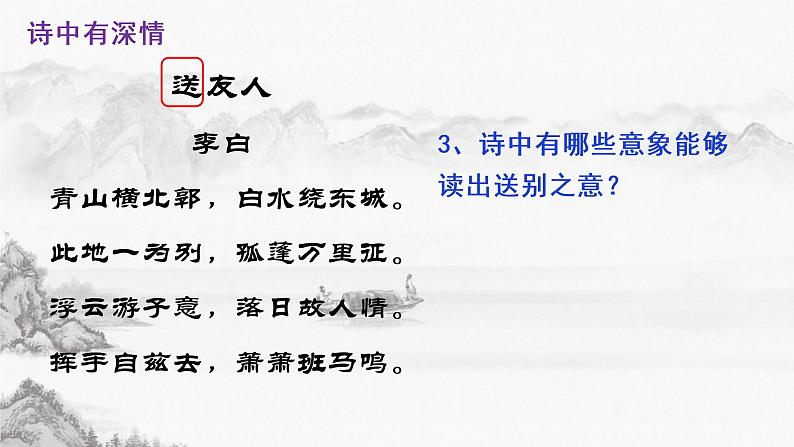 诗中有深情

送友人

李白

青山横北郭，白水绕东城。

此地一为别，孤蓬万里征。

浮云游子意，落日故人情。

挥手自兹去，萧萧班马鸣。

3、诗中有哪些意象能够读出送别之意？